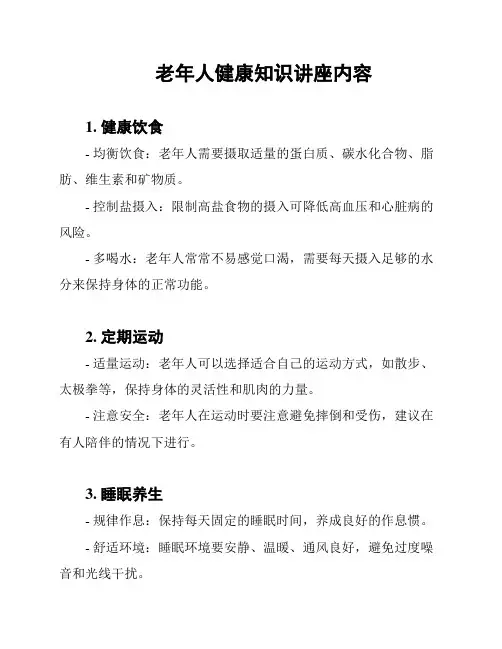 老年人健康知识讲座内容

1. 健康饮食

- 均衡饮食：老年人需要摄取适量的蛋白质、碳水化合物、脂肪、维生素和矿物质。

- 控制盐摄入：限制高盐食物的摄入可降低高血压和心脏病的风险。

- 多喝水：老年人常常不易感觉口渴，需要每天摄入足够的水分来保持身体的正常功能。

2. 定期运动

- 适量运动：老年人可以选择适合自己的运动方式，如散步、太极拳等，保持身体的灵活性和肌肉的力量。

- 注意安全：老年人在运动时要注意避免摔倒和受伤，建议在有人陪伴的情况下进行。

3. 睡眠养生

- 规律作息：保持每天固定的睡眠时间，养成良好的作息惯。

- 舒适环境：睡眠环境要安静、温暖、通风良好，避免过度噪音和光线干扰。